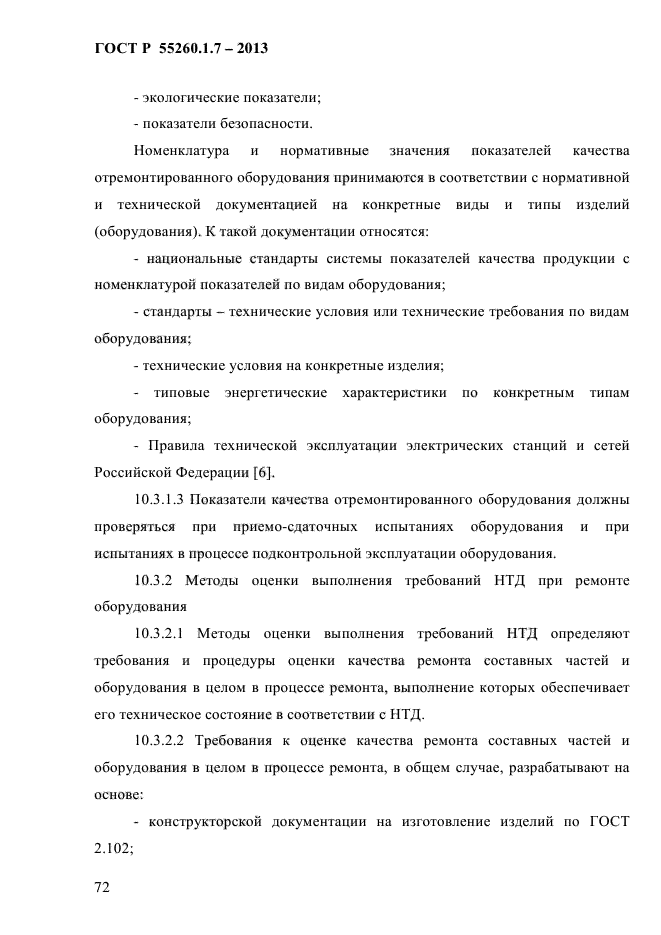 ГОСТ Р 55260.1.7 – 2013

- экологические показатели;

- показатели безопасности.

Номенклатура и нормативные значения показателей качества отремонтированного оборудования принимаются в соответствии с нормативной и технической документацией на конкретные виды и типы изделий (оборудования). К такой документации относятся:

- национальные стандарты системы показателей качества продукции с номенклатурой показателей по видам оборудования;

- стандарты – технические условия или технические требования по видам оборудования;

- технические условия на конкретные изделия;

- типовые энергетические характеристики по конкретным типам оборудования;

- Правила технической эксплуатации электрических станций и сетей Российской Федерации [6].

10.3.1.3 Показатели качества отремонтированного оборудования должны проверяться при приемо-сдаточных испытаниях оборудования и при испытаниях в процессе подконтрольной эксплуатации оборудования.

10.3.2 Методы оценки выполнения требований НТД при ремонте оборудования

10.3.2.1 Методы оценки выполнения требований НТД определяют требования и процедуры оценки качества ремонта составных частей и оборудования в целом в процессе ремонта, выполнение которых обеспечивает его техническое состояние в соответствии с НТД.

10.3.2.2 Требования к оценке качества ремонта составных частей и оборудования в целом в процессе ремонта, в общем случае, разрабатывают на основе:

- конструкторской документации на изготовление изделий по ГОСТ 2.102;

72